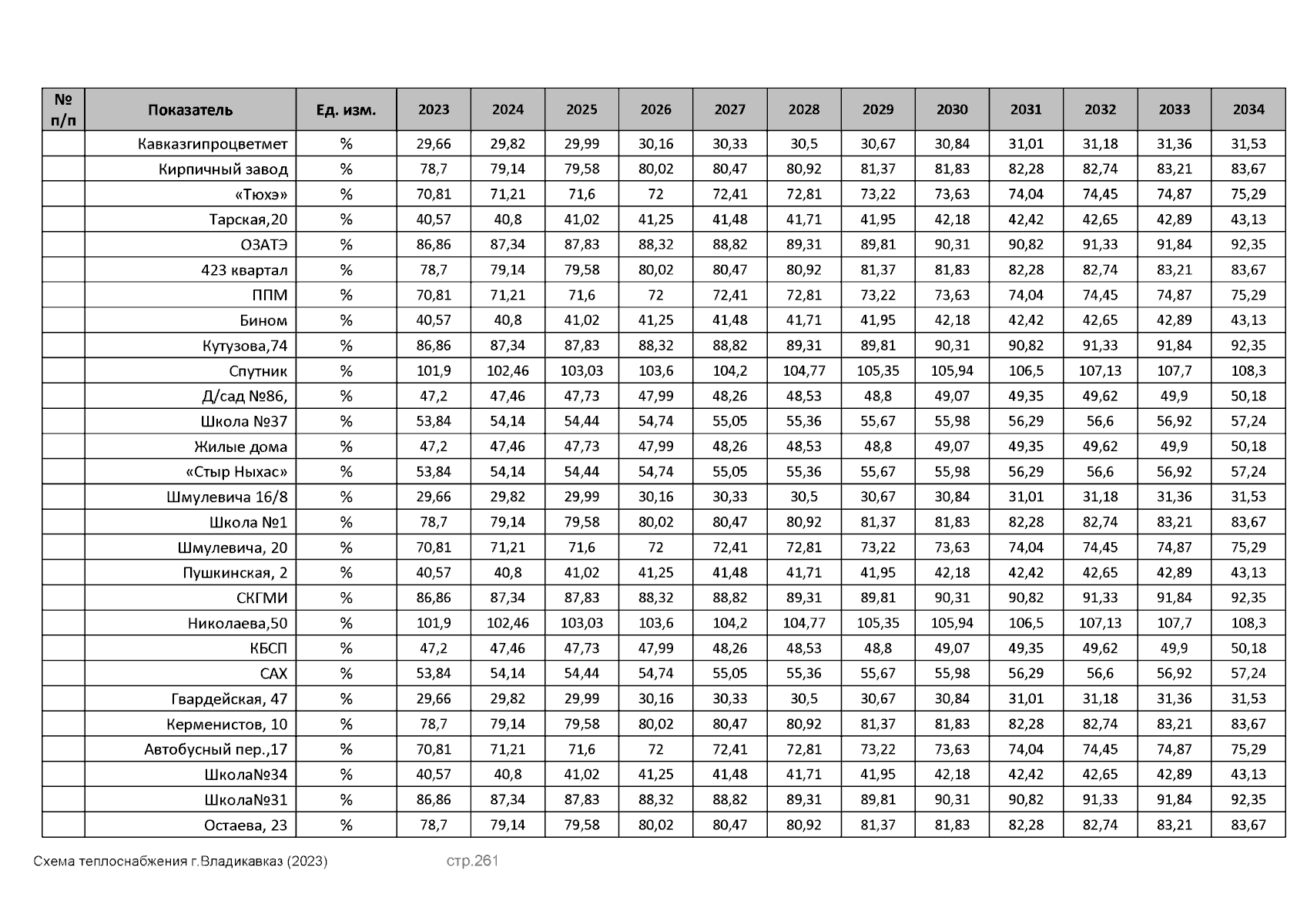 | № п/п | Показатель | Ед. изм. | 2023 | 2024 | 2025 | 2026 | 2027 | 2028 | 2029 | 2030 | 2031 | 2032 | 2033 | 2034 |
|---|---|---|---|---|---|---|---|---|---|---|---|---|---|---|
| | Кавказгипроцветмет | % | 29,66 | 29,82 | 29,99 | 30,16 | 30,33 | 30,5 | 30,67 | 30,84 | 31,01 | 31,18 | 31,36 | 31,53 |
| | Кирпичный завод | % | 78,7 | 79,14 | 79,58 | 80,02 | 80,47 | 80,92 | 81,37 | 81,83 | 82,28 | 82,74 | 83,21 | 83,67 |
| | «Тюхэ» | % | 70,81 | 71,21 | 71,6 | 72 | 72,41 | 72,81 | 73,22 | 73,63 | 74,04 | 74,45 | 74,87 | 75,29 |
| | Тарская,20 | % | 40,57 | 40,8 | 41,02 | 41,25 | 41,48 | 41,71 | 41,95 | 42,18 | 42,42 | 42,65 | 42,89 | 43,13 |
| | ОЗАТЭ | % | 86,86 | 87,34 | 87,83 | 88,32 | 88,82 | 89,31 | 89,81 | 90,31 | 90,82 | 91,33 | 91,84 | 92,35 |
| | 423 квартал | % | 78,7 | 79,14 | 79,58 | 80,02 | 80,47 | 80,92 | 81,37 | 81,83 | 82,28 | 82,74 | 83,21 | 83,67 |
| | ППМ | % | 70,81 | 71,21 | 71,6 | 72 | 72,41 | 72,81 | 73,22 | 73,63 | 74,04 | 74,45 | 74,87 | 75,29 |
| | Бином | % | 40,57 | 40,8 | 41,02 | 41,25 | 41,48 | 41,71 | 41,95 | 42,18 | 42,42 | 42,65 | 42,89 | 43,13 |
| | Кутузова,74 | % | 86,86 | 87,34 | 87,83 | 88,32 | 88,82 | 89,31 | 89,81 | 90,31 | 90,82 | 91,33 | 91,84 | 92,35 |
| | Спутник | % | 101,9 | 102,46 | 103,03 | 103,6 | 104,2 | 104,77 | 105,35 | 105,94 | 106,5 | 107,13 | 107,7 | 108,3 |
| | Д/сад №86, | % | 47,2 | 47,46 | 47,73 | 47,99 | 48,26 | 48,53 | 48,8 | 49,07 | 49,35 | 49,62 | 49,9 | 50,18 |
| | Школа №37 | % | 53,84 | 54,14 | 54,44 | 54,74 | 55,05 | 55,36 | 55,67 | 55,98 | 56,29 | 56,6 | 56,92 | 57,24 |
| | Жилые дома | % | 47,2 | 47,46 | 47,73 | 47,99 | 48,26 | 48,53 | 48,8 | 49,07 | 49,35 | 49,62 | 49,9 | 50,18 |
| | «Стыр Ныхас» | % | 53,84 | 54,14 | 54,44 | 54,74 | 55,05 | 55,36 | 55,67 | 55,98 | 56,29 | 56,6 | 56,92 | 57,24 |
| | Шмулевича 16/8 | % | 29,66 | 29,82 | 29,99 | 30,16 | 30,33 | 30,5 | 30,67 | 30,84 | 31,01 | 31,18 | 31,36 | 31,53 |
| | Школа №1 | % | 78,7 | 79,14 | 79,58 | 80,02 | 80,47 | 80,92 | 81,37 | 81,83 | 82,28 | 82,74 | 83,21 | 83,67 |
| | Шмулевича, 20 | % | 70,81 | 71,21 | 71,6 | 72 | 72,41 | 72,81 | 73,22 | 73,63 | 74,04 | 74,45 | 74,87 | 75,29 |
| | Пушкинская, 2 | % | 40,57 | 40,8 | 41,02 | 41,25 | 41,48 | 41,71 | 41,95 | 42,18 | 42,42 | 42,65 | 42,89 | 43,13 |
| | СКГМИ | % | 86,86 | 87,34 | 87,83 | 88,32 | 88,82 | 89,31 | 89,81 | 90,31 | 90,82 | 91,33 | 91,84 | 92,35 |
| | Николаева,50 | % | 101,9 | 102,46 | 103,03 | 103,6 | 104,2 | 104,77 | 105,35 | 105,94 | 106,5 | 107,13 | 107,7 | 108,3 |
| | КБСП | % | 47,2 | 47,46 | 47,73 | 47,99 | 48,26 | 48,53 | 48,8 | 49,07 | 49,35 | 49,62 | 49,9 | 50,18 |
| | САХ | % | 53,84 | 54,14 | 54,44 | 54,74 | 55,05 | 55,36 | 55,67 | 55,98 | 56,29 | 56,6 | 56,92 | 57,24 |
| | Гвардейская, 47 | % | 29,66 | 29,82 | 29,99 | 30,16 | 30,33 | 30,5 | 30,67 | 30,84 | 31,01 | 31,18 | 31,36 | 31,53 |
| | Керменистов, 10 | % | 78,7 | 79,14 | 79,58 | 80,02 | 80,47 | 80,92 | 81,37 | 81,83 | 82,28 | 82,74 | 83,21 | 83,67 |
| | Автобусный пер.,17 | % | 70,81 | 71,21 | 71,6 | 72 | 72,41 | 72,81 | 73,22 | 73,63 | 74,04 | 74,45 | 74,87 | 75,29 |
| | Школа№34 | % | 40,57 | 40,8 | 41,02 | 41,25 | 41,48 | 41,71 | 41,95 | 42,18 | 42,42 | 42,65 | 42,89 | 43,13 |
| | Школа№31 | % | 86,86 | 87,34 | 87,83 | 88,32 | 88,82 | 89,31 | 89,81 | 90,31 | 90,82 | 91,33 | 91,84 | 92,35 |
| | Остаева, 23 | % | 78,7 | 79,14 | 79,58 | 80,02 | 80,47 | 80,92 | 81,37 | 81,83 | 82,28 | 82,74 | 83,21 | 83,67 |

Схема теплоснабжения г.Владикавказ (2023) стр.261